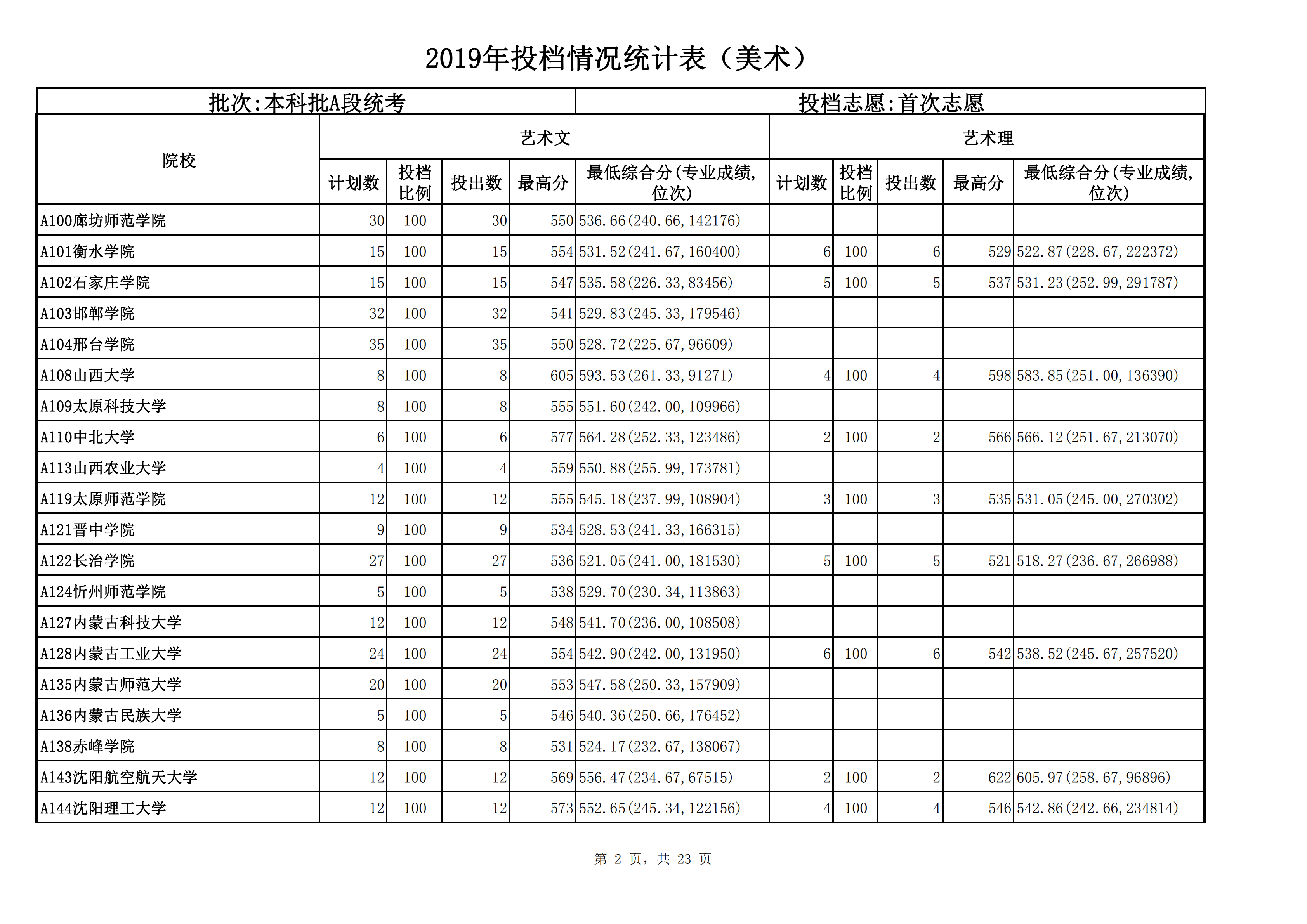 2019年投档情况统计表（美术）

批次:本科批A段统考　　投档志愿:首次志愿

| 院校 | 艺术文 计划数 | 艺术文 投档比例 | 艺术文 投出数 | 艺术文 最高分 | 艺术文 最低综合分(专业成绩,位次) | 艺术理 计划数 | 艺术理 投档比例 | 艺术理 投出数 | 艺术理 最高分 | 艺术理 最低综合分(专业成绩,位次) |
|---|---|---|---|---|---|---|---|---|---|---|
| A100廊坊师范学院 | 30 | 100 | 30 | 550 | 536.66(240.66,142176) | | | | | |
| A101衡水学院 | 15 | 100 | 15 | 554 | 531.52(241.67,160400) | 6 | 100 | 6 | 529 | 522.87(228.67,222372) |
| A102石家庄学院 | 15 | 100 | 15 | 547 | 535.58(226.33,83456) | 5 | 100 | 5 | 537 | 531.23(252.99,291787) |
| A103邯郸学院 | 32 | 100 | 32 | 541 | 529.83(245.33,179546) | | | | | |
| A104邢台学院 | 35 | 100 | 35 | 550 | 528.72(225.67,96609) | | | | | |
| A108山西大学 | 8 | 100 | 8 | 605 | 593.53(261.33,91271) | 4 | 100 | 4 | 598 | 583.85(251.00,136390) |
| A109太原科技大学 | 8 | 100 | 8 | 555 | 551.60(242.00,109966) | | | | | |
| A110中北大学 | 6 | 100 | 6 | 577 | 564.28(252.33,123486) | 2 | 100 | 2 | 566 | 566.12(251.67,213070) |
| A113山西农业大学 | 4 | 100 | 4 | 559 | 550.88(255.99,173781) | | | | | |
| A119太原师范学院 | 12 | 100 | 12 | 555 | 545.18(237.99,108904) | 3 | 100 | 3 | 535 | 531.05(245.00,270302) |
| A121晋中学院 | 9 | 100 | 9 | 534 | 528.53(241.33,166315) | | | | | |
| A122长治学院 | 27 | 100 | 27 | 536 | 521.05(241.00,181530) | 5 | 100 | 5 | 521 | 518.27(236.67,266988) |
| A124忻州师范学院 | 5 | 100 | 5 | 538 | 529.70(230.34,113863) | | | | | |
| A127内蒙古科技大学 | 12 | 100 | 12 | 548 | 541.70(236.00,108508) | | | | | |
| A128内蒙古工业大学 | 24 | 100 | 24 | 554 | 542.90(242.00,131950) | 6 | 100 | 6 | 542 | 538.52(245.67,257520) |
| A135内蒙古师范大学 | 20 | 100 | 20 | 553 | 547.58(250.33,157909) | | | | | |
| A136内蒙古民族大学 | 5 | 100 | 5 | 546 | 540.36(250.66,176452) | | | | | |
| A138赤峰学院 | 8 | 100 | 8 | 531 | 524.17(232.67,138067) | | | | | |
| A143沈阳航空航天大学 | 12 | 100 | 12 | 569 | 556.47(234.67,67515) | 2 | 100 | 2 | 622 | 605.97(258.67,96896) |
| A144沈阳理工大学 | 12 | 100 | 12 | 573 | 552.65(245.34,122156) | 4 | 100 | 4 | 546 | 542.86(242.66,234814) |

第 2 页，共 23 页